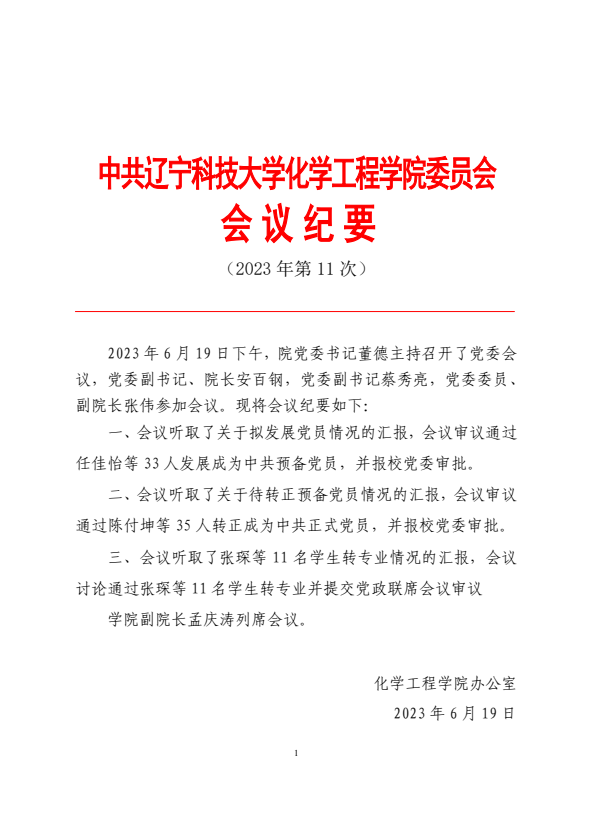 中共辽宁科技大学化学工程学院委员会
会议纪要
（2023 年第 11 次）

2023 年 6 月 19 日下午，院党委书记董德主持召开了党委会议，党委副书记、院长安百钢，党委副书记蔡秀亮，党委委员、副院长张伟参加会议。现将会议纪要如下:

一、会议听取了关于拟发展党员情况的汇报，会议审议通过任佳怡等 33 人发展成为中共预备党员，并报校党委审批。

二、会议听取了关于待转正预备党员情况的汇报，会议审议通过陈付坤等 35 人转正成为中共正式党员，并报校党委审批。

三、会议听取了张琛等 11 名学生转专业情况的汇报，会议讨论通过张琛等 11 名学生转专业并提交党政联席会议审议

学院副院长孟庆涛列席会议。

化学工程学院办公室
2023 年 6 月 19 日

1